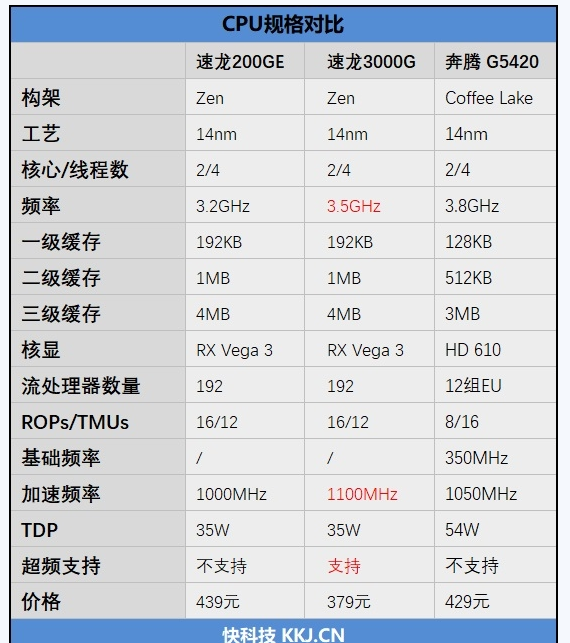 CPU规格对比

| | 速龙200GE | 速龙3000G | 奔腾 G5420 |
|---|---|---|---|
| 构架 | Zen | Zen | Coffee Lake |
| 工艺 | 14nm | 14nm | 14nm |
| 核心/线程数 | 2/4 | 2/4 | 2/4 |
| 频率 | 3.2GHz | 3.5GHz | 3.8GHz |
| 一级缓存 | 192KB | 192KB | 128KB |
| 二级缓存 | 1MB | 1MB | 512KB |
| 三级缓存 | 4MB | 4MB | 3MB |
| 核显 | RX Vega 3 | RX Vega 3 | HD 610 |
| 流处理器数量 | 192 | 192 | 12组EU |
| ROPs/TMUs | 16/12 | 16/12 | 8/16 |
| 基础频率 | / | / | 350MHz |
| 加速频率 | 1000MHz | 1100MHz | 1050MHz |
| TDP | 35W | 35W | 54W |
| 超频支持 | 不支持 | 支持 | 不支持 |
| 价格 | 439元 | 379元 | 429元 |

快科技 KKJ.CN